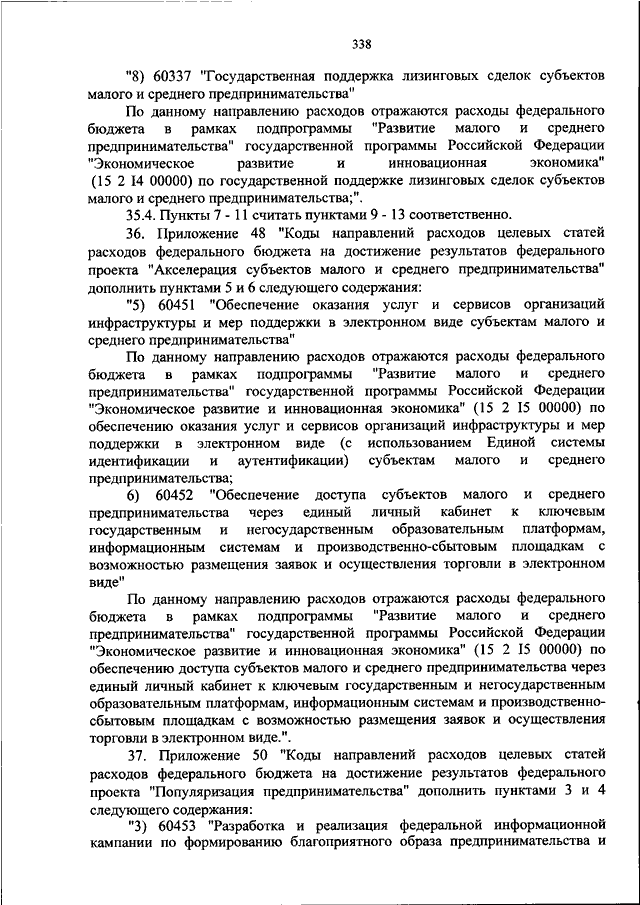 338

"8) 60337 "Государственная поддержка лизинговых сделок субъектов малого и среднего предпринимательства"

По данному направлению расходов отражаются расходы федерального бюджета в рамках подпрограммы "Развитие малого и среднего предпринимательства" государственной программы Российской Федерации "Экономическое развитие и инновационная экономика" (15 2 I4 00000) по государственной поддержке лизинговых сделок субъектов малого и среднего предпринимательства;".

35.4. Пункты 7 - 11 считать пунктами 9 - 13 соответственно.

36. Приложение 48 "Коды направлений расходов целевых статей расходов федерального бюджета на достижение результатов федерального проекта "Акселерация субъектов малого и среднего предпринимательства" дополнить пунктами 5 и 6 следующего содержания:

"5) 60451 "Обеспечение оказания услуг и сервисов организаций инфраструктуры и мер поддержки в электронном виде субъектам малого и среднего предпринимательства"

По данному направлению расходов отражаются расходы федерального бюджета в рамках подпрограммы "Развитие малого и среднего предпринимательства" государственной программы Российской Федерации "Экономическое развитие и инновационная экономика" (15 2 I5 00000) по обеспечению оказания услуг и сервисов организаций инфраструктуры и мер поддержки в электронном виде (с использованием Единой системы идентификации и аутентификации) субъектам малого и среднего предпринимательства;

6) 60452 "Обеспечение доступа субъектов малого и среднего предпринимательства через единый личный кабинет к ключевым государственным и негосударственным образовательным платформам, информационным системам и производственно-сбытовым площадкам с возможностью размещения заявок и осуществления торговли в электронном виде"

По данному направлению расходов отражаются расходы федерального бюджета в рамках подпрограммы "Развитие малого и среднего предпринимательства" государственной программы Российской Федерации "Экономическое развитие и инновационная экономика" (15 2 I5 00000) по обеспечению доступа субъектов малого и среднего предпринимательства через единый личный кабинет к ключевым государственным и негосударственным образовательным платформам, информационным системам и производственно-сбытовым площадкам с возможностью размещения заявок и осуществления торговли в электронном виде.".

37. Приложение 50 "Коды направлений расходов целевых статей расходов федерального бюджета на достижение результатов федерального проекта "Популяризация предпринимательства" дополнить пунктами 3 и 4 следующего содержания:

"3) 60453 "Разработка и реализация федеральной информационной кампании по формированию благоприятного образа предпринимательства и